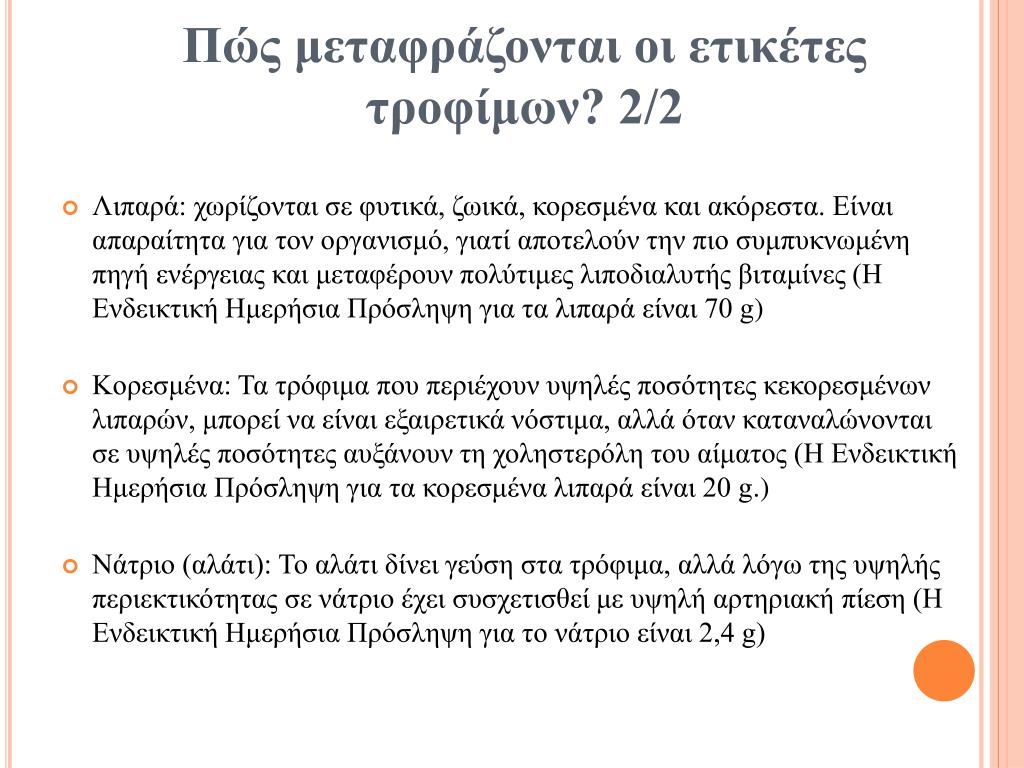 Πώς μεταφράζονται οι ετικέτες τροφίμων? 2/2

Λιπαρά: χωρίζονται σε φυτικά, ζωικά, κορεσμένα και ακόρεστα. Είναι απαραίτητα για τον οργανισμό, γιατί αποτελούν την πιο συμπυκνωμένη πηγή ενέργειας και μεταφέρουν πολύτιμες λιποδιαλυτής βιταμίνες (Η Ενδεικτική Ημερήσια Πρόσληψη για τα λιπαρά είναι 70 g)

Κορεσμένα: Τα τρόφιμα που περιέχουν υψηλές ποσότητες κεκορεσμένων λιπαρών, μπορεί να είναι εξαιρετικά νόστιμα, αλλά όταν καταναλώνονται σε υψηλές ποσότητες αυξάνουν τη χοληστερόλη του αίματος (Η Ενδεικτική Ημερήσια Πρόσληψη για τα κορεσμένα λιπαρά είναι 20 g.)

Νάτριο (αλάτι): Το αλάτι δίνει γεύση στα τρόφιμα, αλλά λόγω της υψηλής περιεκτικότητας σε νάτριο έχει συσχετισθεί με υψηλή αρτηριακή πίεση (Η Ενδεικτική Ημερήσια Πρόσληψη για το νάτριο είναι 2,4 g)